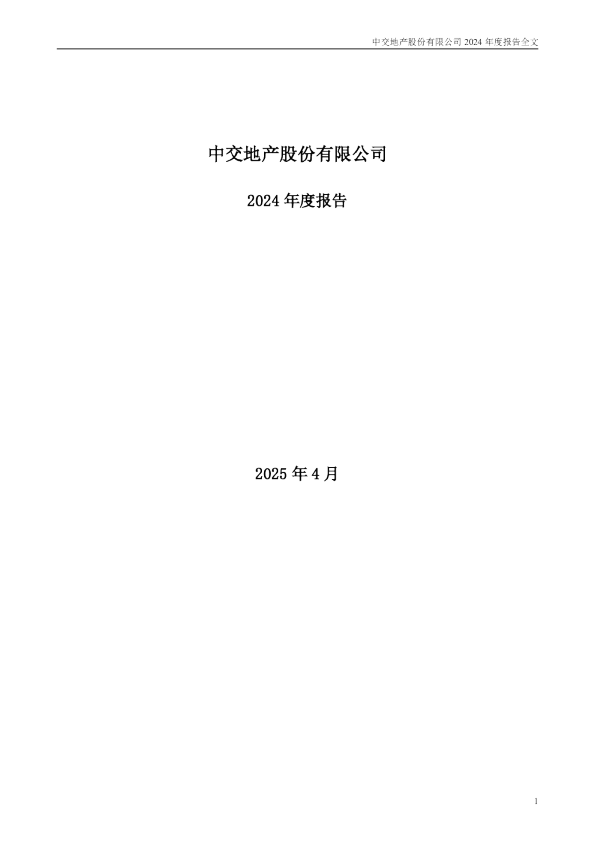 中交地产股份有限公司2024年度报告全文

中交地产股份有限公司

2024年度报告

2025年4月

1